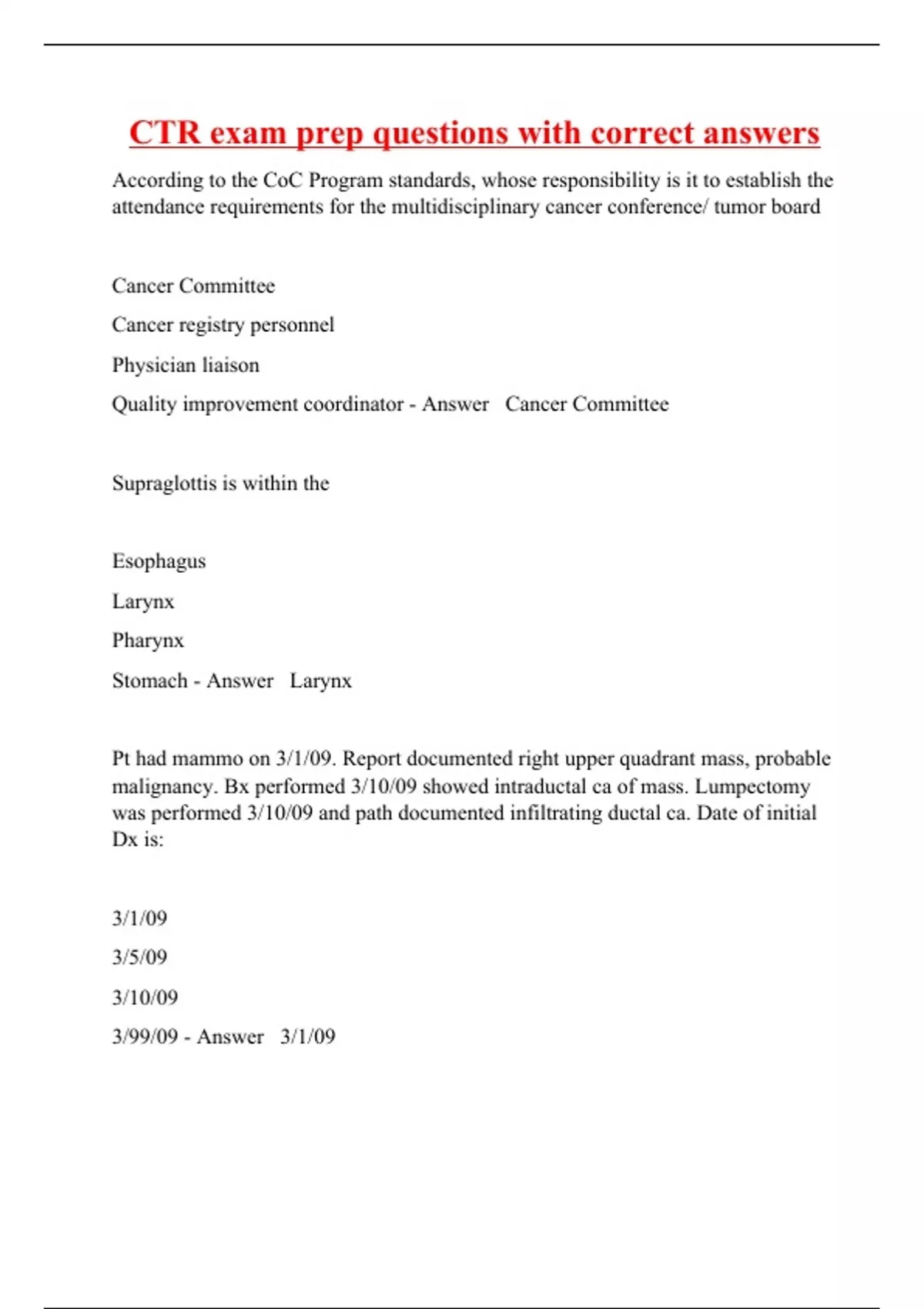 CTR exam prep questions with correct answers

According to the CoC Program standards, whose responsibility is it to establish the attendance requirements for the multidisciplinary cancer conference/ tumor board

Cancer Committee

Cancer registry personnel

Physician liaison

Quality improvement coordinator - Answer   Cancer Committee

Supraglottis is within the

Esophagus

Larynx

Pharynx

Stomach - Answer   Larynx

Pt had mammo on 3/1/09. Report documented right upper quadrant mass, probable malignancy. Bx performed 3/10/09 showed intraductal ca of mass. Lumpectomy was performed 3/10/09 and path documented infiltrating ductal ca. Date of initial Dx is:

3/1/09

3/5/09

3/10/09

3/99/09 - Answer   3/1/09